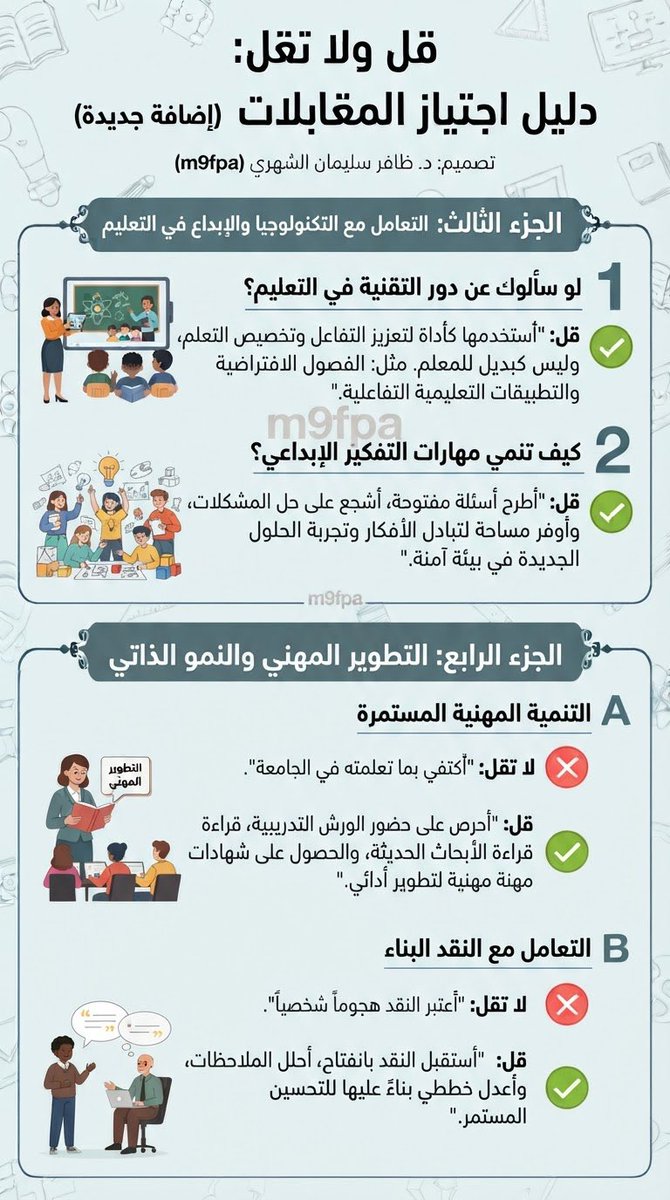 قل ولا تقل:
دليل اجتياز المقابلات (إضافة جديدة)

تصميم: د. ظافر سليمان الشهري (m9fpa)

الجزء الثالث: التعامل مع التكنولوجيا والإبداع في التعليم

1 لو سألوك عن دور التقنية في التعليم؟

قل: "أستخدمها كأداة لتعزيز التفاعل وتخصيص التعلم، وليس كبديل للمعلم. مثل: الفصول الافتراضية والتطبيقات التعليمية التفاعلية."

2 كيف تنمي مهارات التفكير الإبداعي؟

قل: "أطرح أسئلة مفتوحة، أشجع على حل المشكلات، وأوفر مساحة لتبادل الأفكار وتجربة الحلول الجديدة في بيئة آمنة."

الجزء الرابع: التطوير المهني والنمو الذاتي

A التنمية المهنية المستمرة

التطوير المهني

لا تقل: "أكتفي بما تعلمته في الجامعة".

قل: "أحرص على حضور الورش التدريبية، قراءة قراءة الأبحاث الحديثة، والحصول على شهادات مهنة مهنية لتطوير أدائي."

B التعامل مع النقد البناء

لا تقل: "أعتبر النقد هجوماً شخصياً".

قل: "أستقبل النقد بانفتاح، أحلل الملاحظات، وأعدل خططي بناءً عليها للتحسين المستمر."

m9fpa